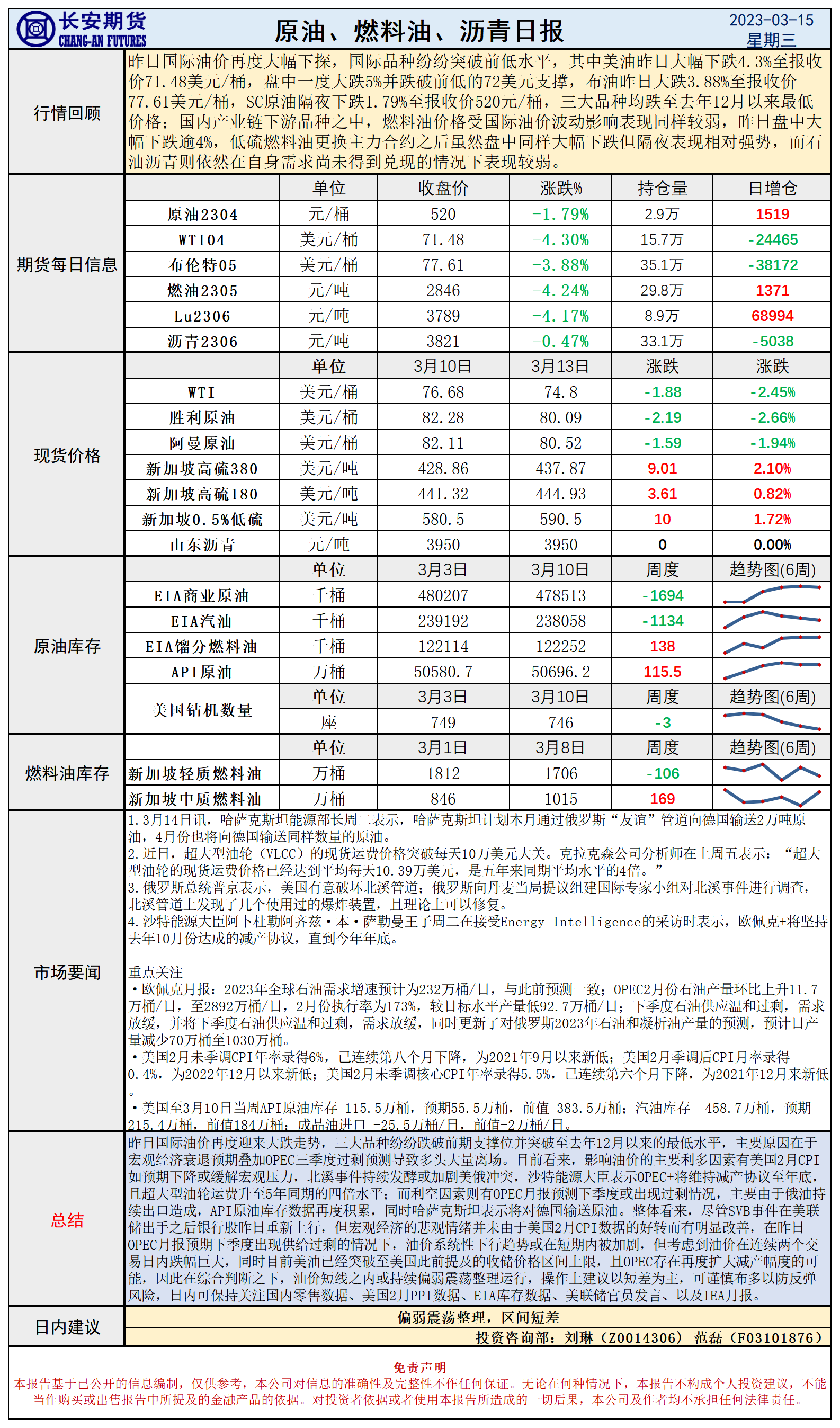 长安期货
CHANG-AN FUTURES

原油、燃料油、沥青日报

2023-03-15
星期三

行情回顾

昨日国际油价再度大幅下探，国际品种纷纷突破前低水平，其中美油昨日大幅下跌4.3%至报收价71.48美元/桶，盘中一度大跌5%并跌破前低的72美元支撑，布油昨日大跌3.88%至报收价77.61美元/桶，SC原油隔夜下跌1.79%至报收价520元/桶，三大品种均跌至去年12月以来最低价格；国内产业链下游品种之中，燃料油价格受国际油价波动影响表现同样较弱，昨日盘中大幅下跌逾4%，低硫燃料油更换主力合约之后虽然盘中同样大幅下跌但隔夜表现相对强势，而石油沥青则依然在自身需求尚未得到兑现的情况下表现较弱。

期货每日信息

| | 单位 | 收盘价 | 涨跌% | 持仓量 | 日增仓 |
|---|---|---|---|---|---|
| 原油2304 | 元/桶 | 520 | -1.79% | 2.9万 | 1519 |
| WTI04 | 美元/桶 | 71.48 | -4.30% | 15.7万 | -24465 |
| 布伦特05 | 美元/桶 | 77.61 | -3.88% | 35.1万 | -38172 |
| 燃油2305 | 元/吨 | 2846 | -4.24% | 29.8万 | 1371 |
| Lu2306 | 元/吨 | 3789 | -4.17% | 8.9万 | 68994 |
| 沥青2306 | 元/吨 | 3821 | -0.47% | 33.1万 | -5038 |

现货价格

| | 单位 | 3月10日 | 3月13日 | 涨跌 | 涨跌 |
|---|---|---|---|---|---|
| WTI | 美元/桶 | 76.68 | 74.8 | -1.88 | -2.45% |
| 胜利原油 | 美元/桶 | 82.28 | 80.09 | -2.19 | -2.66% |
| 阿曼原油 | 美元/桶 | 82.11 | 80.52 | -1.59 | -1.94% |
| 新加坡高硫380 | 美元/吨 | 428.86 | 437.87 | 9.01 | 2.10% |
| 新加坡高硫180 | 美元/吨 | 441.32 | 444.93 | 3.61 | 0.82% |
| 新加坡0.5%低硫 | 美元/吨 | 580.5 | 590.5 | 10 | 1.72% |
| 山东沥青 | 元/吨 | 3950 | 3950 | 0 | 0.00% |

原油库存

| | 单位 | 3月3日 | 3月10日 | 周度 | 趋势图(6周) |
|---|---|---|---|---|---|
| EIA商业原油 | 千桶 | 480207 | 478513 | -1694 | |
| EIA汽油 | 千桶 | 239192 | 238058 | -1134 | |
| EIA馏分燃料油 | 千桶 | 122114 | 122252 | 138 | |
| API原油 | 万桶 | 50580.7 | 50696.2 | 115.5 | |
| 美国钻机数量 | 单位 | 3月3日 | 3月10日 | 周度 | 趋势图(6周) |
| | 座 | 749 | 746 | -3 | |

燃料油库存

| | 单位 | 3月1日 | 3月8日 | 周度 | 趋势图(6周) |
|---|---|---|---|---|---|
| 新加坡轻质燃料油 | 万桶 | 1812 | 1706 | -106 | |
| 新加坡中质燃料油 | 万桶 | 846 | 1015 | 169 | |

市场要闻

1.3月14日讯，哈萨克斯坦能源部长周二表示，哈萨克斯坦计划本月通过俄罗斯“友谊”管道向德国输送2万吨原油，4月份也将向德国输送同样数量的原油。
2.近日，超大型油轮（VLCC）的现货运费价格突破每天10万美元大关。克拉克森公司分析师在上周五表示：“超大型油轮的现货运费价格已经达到平均每天10.39万美元，是五年来同期平均水平的4倍。”
3.俄罗斯总统普京表示，美国有意破坏北溪管道；俄罗斯向丹麦当局提议组建国际专家小组对北溪事件进行调查，北溪管道上发现了几个使用过的爆炸装置，且理论上可以修复。
4.沙特能源大臣阿卜杜勒阿齐兹·本·萨勒曼王子周二在接受Energy Intelligence的采访时表示，欧佩克+将坚持去年10月份达成的减产协议，直到今年年底。

重点关注
·欧佩克月报：2023年全球石油需求增速预计为232万桶/日，与此前预测一致；OPEC2月份石油产量环比上升11.7万桶/日，至2892万桶/日，2月份执行率为173%，较目标水平产量低92.7万桶/日；下季度石油供应温和过剩，需求放缓，并将下季度石油供应温和过剩，需求放缓，同时更新了对俄罗斯2023年石油和凝析油产量的预测，预计日产量减少70万桶至1030万桶。
·美国2月未季调CPI年率录得6%，已连续第八个月下降，为2021年9月以来新低；美国2月季调后CPI月率录得0.4%，为2022年12月以来新低；美国2月未季调核心CPI年率录得5.5%，已连续第六个月下降，为2021年12月来新低。
·美国至3月10日当周API原油库存 115.5万桶，预期55.5万桶，前值-383.5万桶；汽油库存 -458.7万桶，预期-215.4万桶，前值184万桶；成品油进口 -25.5万桶/日，前值-2万桶/日。

总结

昨日国际油价再度迎来大跌走势，三大品种纷纷跌破前期支撑位并突破至去年12月以来的最低水平，主要原因在于宏观经济衰退预期叠加OPEC三季度过剩预测导致多头大量离场。目前看来，影响油价的主要利多因素有美国2月CPI如预期下降或缓解宏观压力，北溪事件持续发酵或加剧美俄冲突，沙特能源大臣表示OPEC+将维持减产协议至年底，且超大型油轮运费升至5年同期的四倍水平；而利空因素则有OPEC月报预测下季度或出现过剩情况，主要由于俄油持续出口造成，API原油库存数据再度积累，同时哈萨克斯坦表示将对德国输送原油。整体看来，尽管SVB事件在美联储出手之后银行股昨日重新上行，但宏观经济的悲观情绪并未由于美国2月CPI数据的好转而有明显改善，在昨日OPEC月报预期下季度出现供给过剩的情况下，油价系统性下行趋势或在短期内被加剧，但考虑到油价在连续两个交易日内跌幅巨大，同时目前美油已经突破至美国此前提及的收储价格区间上限，且OPEC存在再度扩大减产幅度的可能，因此在综合判断之下，油价短线之内或持续偏弱震荡整理运行，操作上建议以短差为主，可谨慎布多以防反弹风险，日内可保持关注国内零售数据、美国2月PPI数据、EIA库存数据、美联储官员发言、以及IEA月报。

日内建议

偏弱震荡整理，区间短差

投资咨询部：刘琳（Z0014306） 范磊（F03101876）

免责声明
本报告基于已公开的信息编制，仅供参考，本公司对信息的准确性及完整性不作任何保证。无论在何种情况下，本报告不构成个人投资建议，不能当作购买或出售报告中所提及的金融产品的依据。对投资者依据或者使用本报告所造成的一切后果，本公司及作者均不承担任何法律责任。